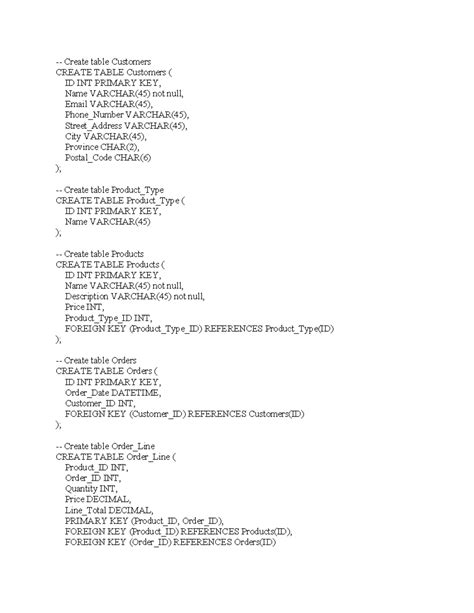 -- Create table Customers
CREATE TABLE Customers (
ID INT PRIMARY KEY,
Name VARCHAR(45) not null,
Email VARCHAR(45),
Phone_Number VARCHAR(45),
Street_Address VARCHAR(45),
City VARCHAR(45),
Province CHAR(2),
Postal_Code CHAR(6)
);

-- Create table Product_Type
CREATE TABLE Product_Type (
ID INT PRIMARY KEY,
Name VARCHAR(45)
);

-- Create table Products
CREATE TABLE Products (
ID INT PRIMARY KEY,
Name VARCHAR(45) not null,
Description VARCHAR(45) not null,
Price INT,
Product_Type_ID INT,
FOREIGN KEY (Product_Type_ID) REFERENCES Product_Type(ID)
);

-- Create table Orders
CREATE TABLE Orders (
ID INT PRIMARY KEY,
Order_Date DATETIME,
Customer_ID INT,
FOREIGN KEY (Customer_ID) REFERENCES Customers(ID)
);

-- Create table Order_Line
CREATE TABLE Order_Line (
Product_ID INT,
Order_ID INT,
Quantity INT,
Price DECIMAL,
Line_Total DECIMAL,
PRIMARY KEY (Product_ID, Order_ID),
FOREIGN KEY (Product_ID) REFERENCES Products(ID),
FOREIGN KEY (Order_ID) REFERENCES Orders(ID)